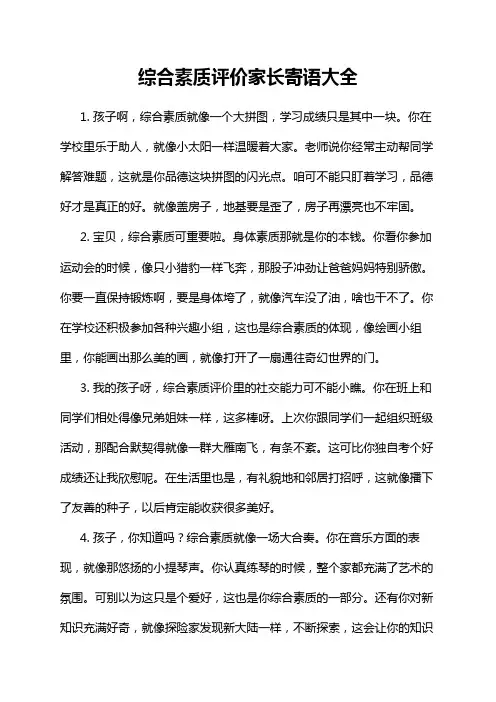 综合素质评价家长寄语大全

1. 孩子啊，综合素质就像一个大拼图，学习成绩只是其中一块。你在学校里乐于助人，就像小太阳一样温暖着大家。老师说你经常主动帮同学解答难题，这就是你品德这块拼图的闪光点。咱可不能只盯着学习，品德好才是真正的好。就像盖房子，地基要是歪了，房子再漂亮也不牢固。

2. 宝贝，综合素质可重要啦。身体素质那就是你的本钱。你看你参加运动会的时候，像只小猎豹一样飞奔，那股子冲劲让爸爸妈妈特别骄傲。你要一直保持锻炼啊，要是身体垮了，就像汽车没了油，啥也干不了。你在学校还积极参加各种兴趣小组，这也是综合素质的体现，像绘画小组里，你能画出那么美的画，就像打开了一扇通往奇幻世界的门。

3. 我的孩子呀，综合素质评价里的社交能力可不能小瞧。你在班上和同学们相处得像兄弟姐妹一样，这多棒呀。上次你跟同学们一起组织班级活动，那配合默契得就像一群大雁南飞，有条不紊。这可比你独自考个好成绩还让我欣慰呢。在生活里也是，有礼貌地和邻居打招呼，这就像播下了友善的种子，以后肯定能收获很多美好。

4. 孩子，你知道吗？综合素质就像一场大合奏。你在音乐方面的表现，就像那悠扬的小提琴声。你认真练琴的时候，整个家都充满了艺术的氛围。可别以为这只是个爱好，这也是你综合素质的一部分。还有你对新知识充满好奇，就像探险家发现新大陆一样，不断探索，这会让你的知识